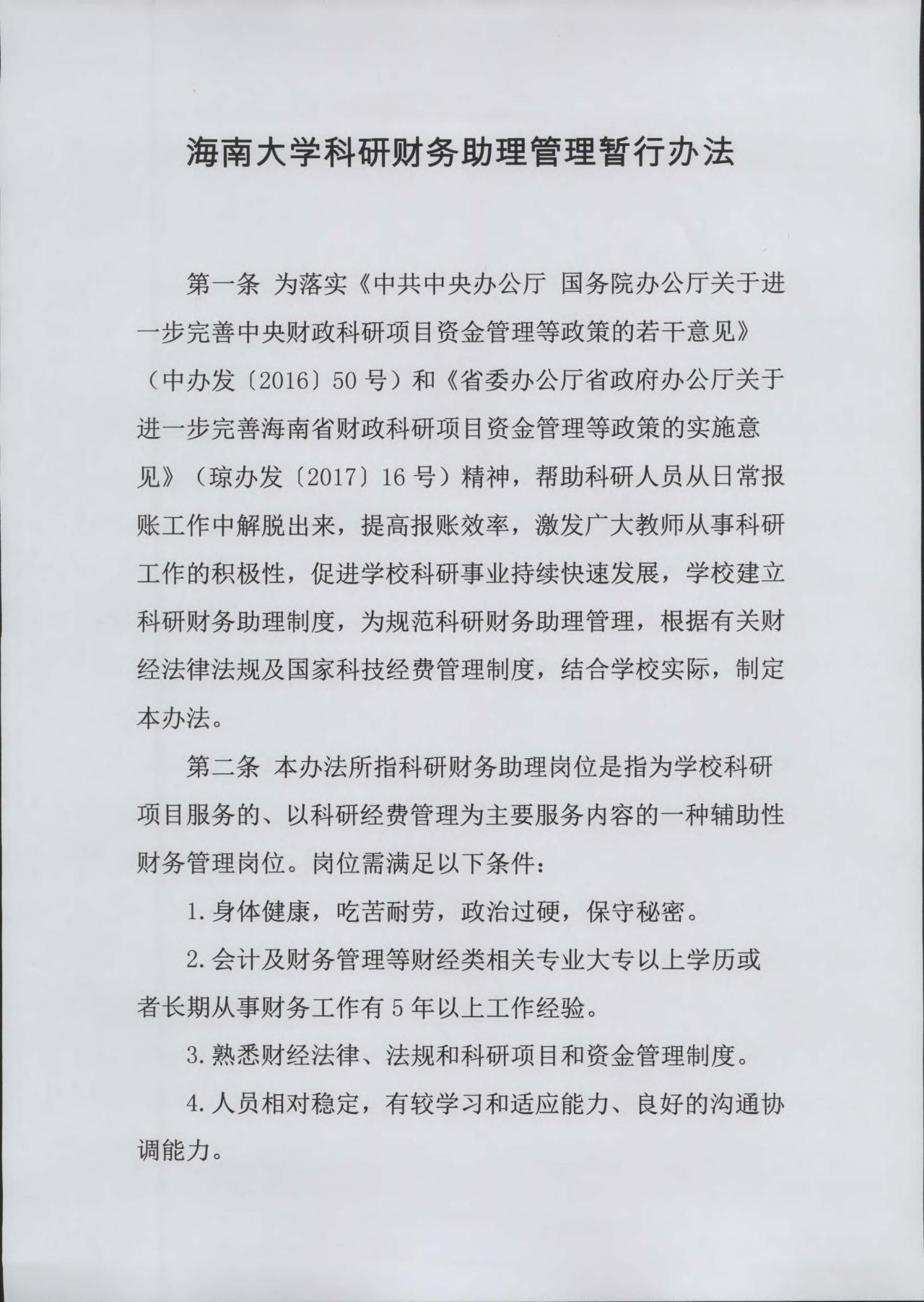 海南大学科研财务助理管理暂行办法

第一条 为落实《中共中央办公厅 国务院办公厅关于进一步完善中央财政科研项目资金管理等政策的若干意见》（中办发〔2016〕50号）和《省委办公厅省政府办公厅关于进一步完善海南省财政科研项目资金管理等政策的实施意见》（琼办发〔2017〕16号）精神，帮助科研人员从日常报账工作中解脱出来，提高报账效率，激发广大教师从事科研工作的积极性，促进学校科研事业持续快速发展，学校建立科研财务助理制度，为规范科研财务助理管理，根据有关财经法律法规及国家科技经费管理制度，结合学校实际，制定本办法。

第二条 本办法所指科研财务助理岗位是指为学校科研项目服务的、以科研经费管理为主要服务内容的一种辅助性财务管理岗位。岗位需满足以下条件：

1.身体健康，吃苦耐劳，政治过硬，保守秘密。

2.会计及财务管理等财经类相关专业大专以上学历或者长期从事财务工作有5年以上工作经验。

3.熟悉财经法律、法规和科研项目和资金管理制度。

4.人员相对稳定，有较学习和适应能力、良好的沟通协调能力。